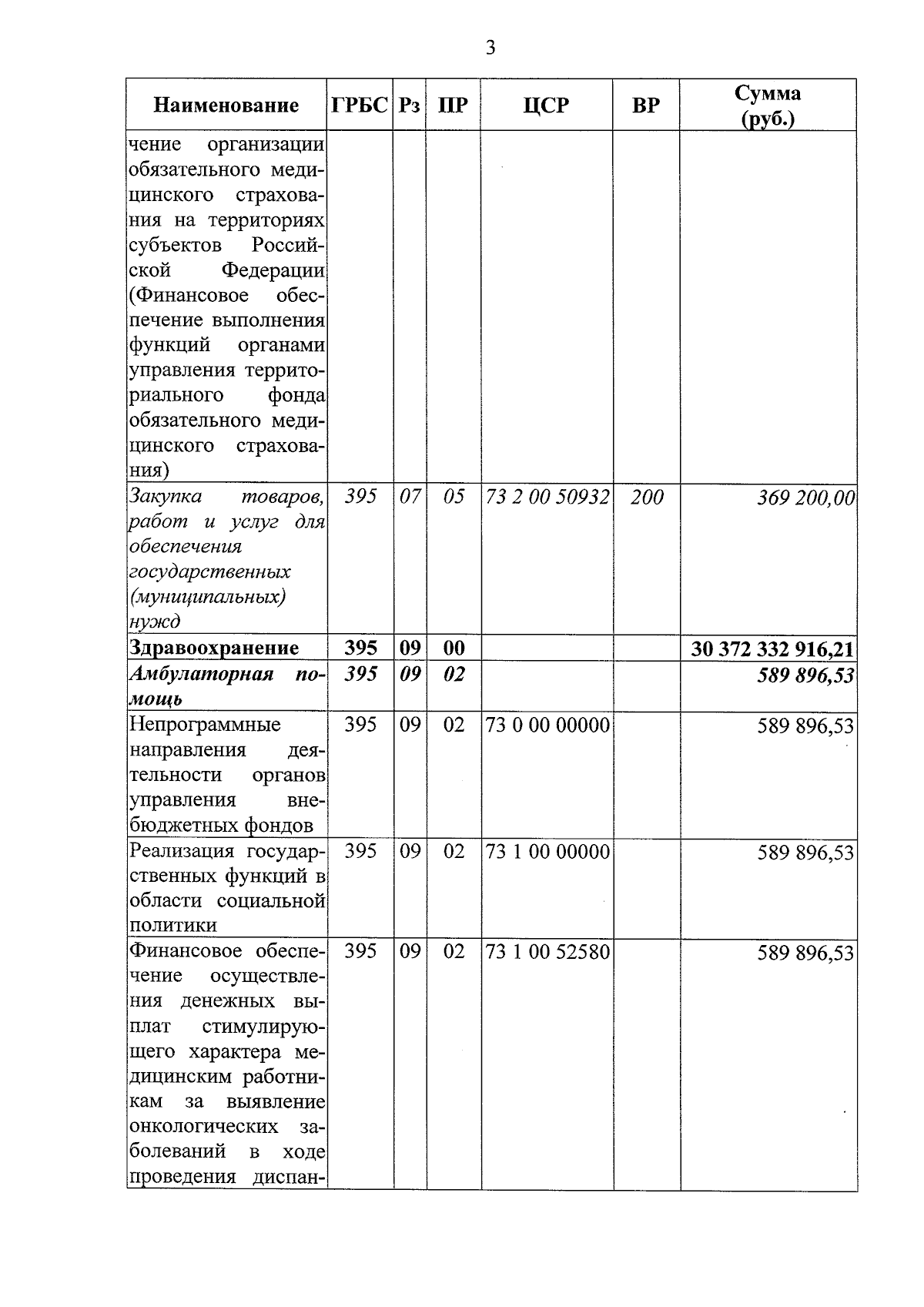 3

| Наименование | ГРБС | Рз | ПР | ЦСР | ВР | Сумма (руб.) |
|---|---|---|---|---|---|---|
| чение организации обязательного медицинского страхования на территориях субъектов Российской Федерации (Финансовое обеспечение выполнения функций органами управления территориального фонда обязательного медицинского страхования) | | | | | | |
| Закупка товаров, работ и услуг для обеспечения государственных (муниципальных) нужд | 395 | 07 | 05 | 73 2 00 50932 | 200 | 369 200,00 |
| Здравоохранение | 395 | 09 | 00 | | | 30 372 332 916,21 |
| Амбулаторная помощь | 395 | 09 | 02 | | | 589 896,53 |
| Непрограммные направления деятельности органов управления внебюджетных фондов | 395 | 09 | 02 | 73 0 00 00000 | | 589 896,53 |
| Реализация государственных функций в области социальной политики | 395 | 09 | 02 | 73 1 00 00000 | | 589 896,53 |
| Финансовое обеспечение осуществления денежных выплат стимулирующего характера медицинским работникам за выявление онкологических заболеваний в ходе проведения диспан- | 395 | 09 | 02 | 73 1 00 52580 | | 589 896,53 |